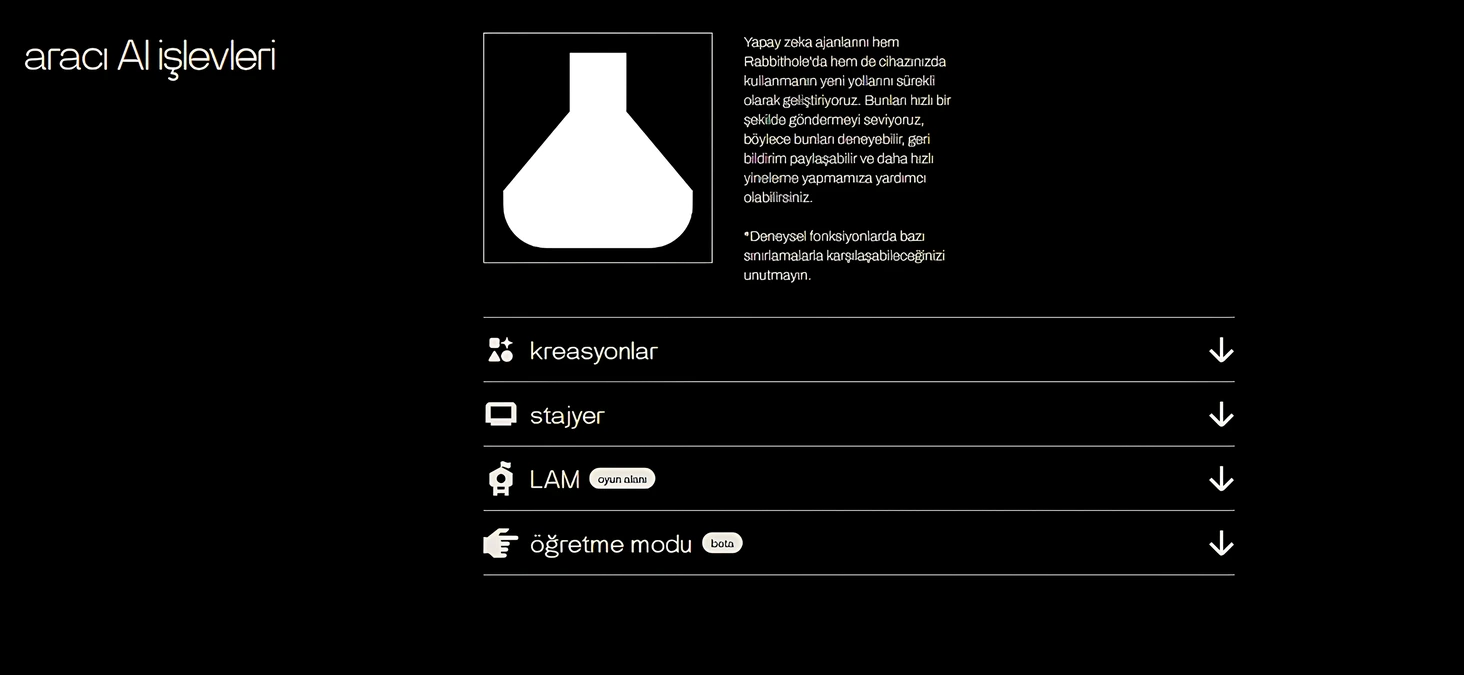 aracı AI işlevleri

Yapay zeka ajanlarını hem Rabbithole'da hem de cihazınızda kullanmanın yeni yollarını sürekli olarak geliştiriyoruz. Bunları hızlı bir şekilde göndermeyi seviyoruz, böylece bunları deneyebilir, geri bildirim paylaşabilir ve daha hızlı yineleme yapmamıza yardımcı olabilirsiniz.

*Deneysel fonksiyonlarda bazı sınırlamalarla karşılaşabileceğinizi unutmayın.

kreasyonlar

stajyer

LAM oyun alanı

öğretme modu beta